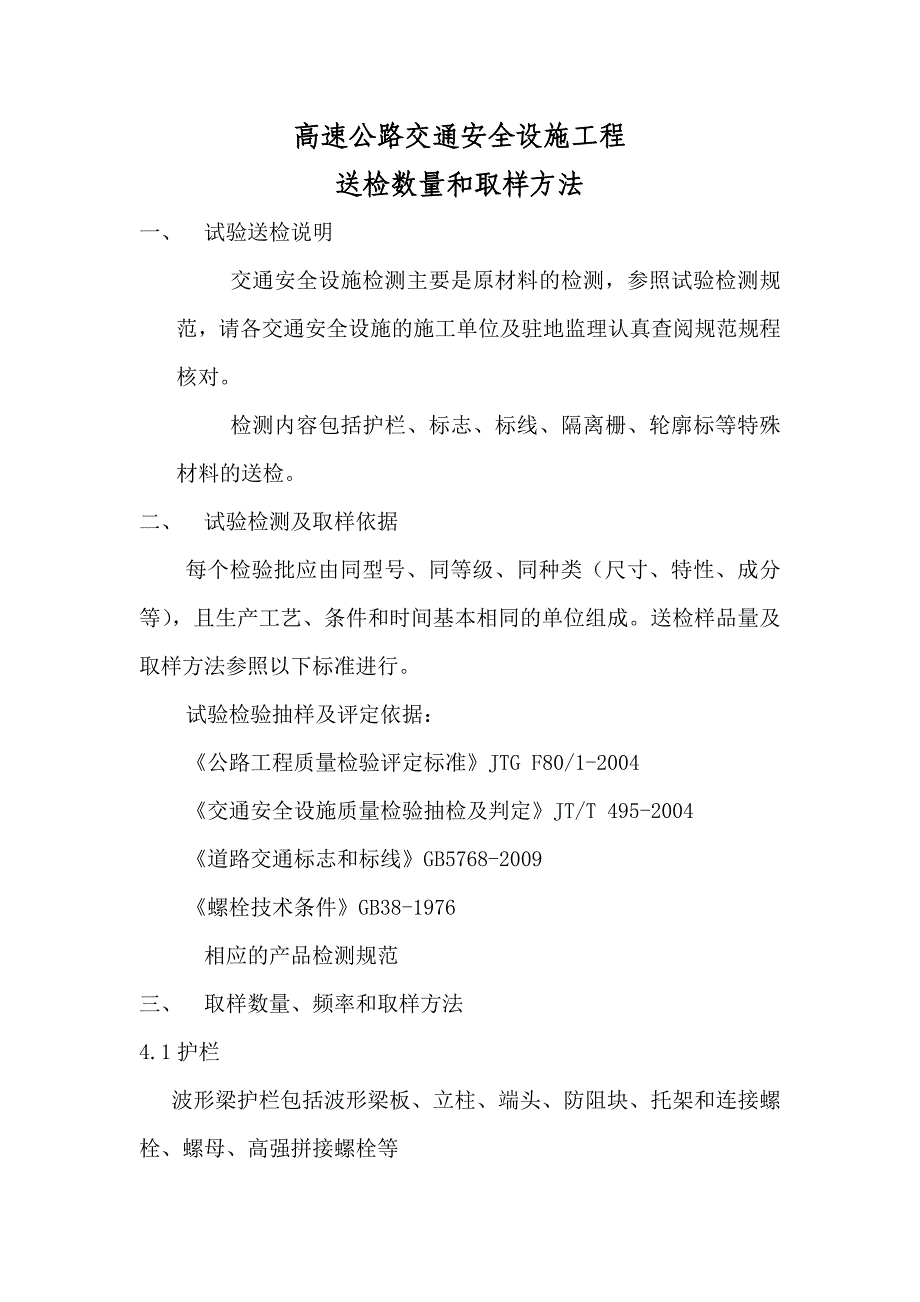 高速公路交通安全设施工程
送检数量和取样方法

一、 试验送检说明

交通安全设施检测主要是原材料的检测，参照试验检测规范，请各交通安全设施的施工单位及驻地监理认真查阅规范规程核对。

检测内容包括护栏、标志、标线、隔离栅、轮廓标等特殊材料的送检。

二、 试验检测及取样依据

每个检验批应由同型号、同等级、同种类（尺寸、特性、成分等），且生产工艺、条件和时间基本相同的单位组成。送检样品量及取样方法参照以下标准进行。

试验检验抽样及评定依据：

《公路工程质量检验评定标准》JTG F80/1-2004

《交通安全设施质量检验抽检及判定》JT/T 495-2004

《道路交通标志和标线》GB5768-2009

《螺栓技术条件》GB38-1976

相应的产品检测规范

三、 取样数量、频率和取样方法

4.1 护栏

波形梁护栏包括波形梁板、立柱、端头、防阻块、托架和连接螺栓、螺母、高强拼接螺栓等